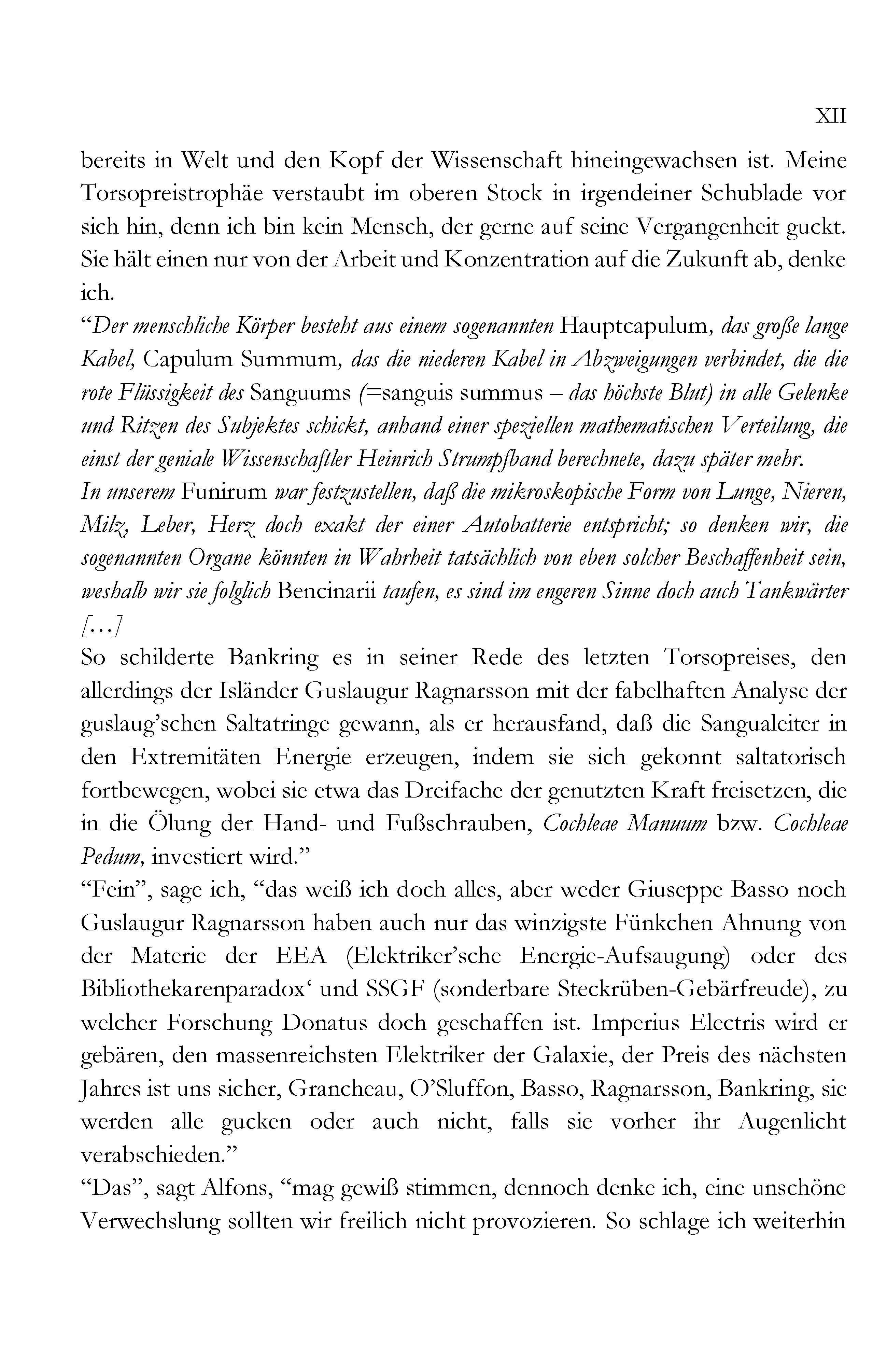 XII

bereits in Welt und den Kopf der Wissenschaft hineingewachsen ist. Meine Torsopreistrophäe verstaubt im oberen Stock in irgendeiner Schublade vor sich hin, denn ich bin kein Mensch, der gerne auf seine Vergangenheit guckt. Sie hält einen nur von der Arbeit und Konzentration auf die Zukunft ab, denke ich.

"Der menschliche Körper besteht aus einem sogenannten Hauptcapulum, das große lange Kabel, Capulum Summum, das die niederen Kabel in Abzweigungen verbindet, die die rote Flüssigkeit des Sanguums (=sanguis summus – das höchste Blut) in alle Gelenke und Ritzen des Subjektes schickt, anhand einer speziellen mathematischen Verteilung, die einst der geniale Wissenschaftler Heinrich Strumpfband berechnete, dazu später mehr.

In unserem Funirum war festzustellen, daß die mikroskopische Form von Lunge, Nieren, Milz, Leber, Herz doch exakt der einer Autobatterie entspricht; so denken wir, die sogenannten Organe könnten in Wahrheit tatsächlich von eben solcher Beschaffenheit sein, weshalb wir sie folglich Bencinarii taufen, es sind im engeren Sinne doch auch Tankwärter [...]

So schilderte Bankring es in seiner Rede des letzten Torsopreises, den allerdings der Isländer Guslaugur Ragnarsson mit der fabelhaften Analyse der guslaug'schen Saltatringe gewann, als er herausfand, daß die Sangualeiter in den Extremitäten Energie erzeugen, indem sie sich gekonnt saltatorisch fortbewegen, wobei sie etwa das Dreifache der genutzten Kraft freisetzen, die in die Ölung der Hand- und Fußschrauben, Cochleae Manuum bzw. Cochleae Pedum, investiert wird."

"Fein", sage ich, "das weiß ich doch alles, aber weder Giuseppe Basso noch Guslaugur Ragnarsson haben auch nur das winzigste Fünkchen Ahnung von der Materie der EEA (Elektriker'sche Energie-Aufsaugung) oder des Bibliothekarenparadox' und SSGF (sonderbare Steckrüben-Gebärfreude), zu welcher Forschung Donatus doch geschaffen ist. Imperius Electris wird er gebären, den massenreichsten Elektriker der Galaxie, der Preis des nächsten Jahres ist uns sicher, Grancheau, O'Sluffon, Basso, Ragnarsson, Bankring, sie werden alle gucken oder auch nicht, falls sie vorher ihr Augenlicht verabschieden."

"Das", sagt Alfons, "mag gewiß stimmen, dennoch denke ich, eine unschöne Verwechslung sollten wir freilich nicht provozieren. So schlage ich weiterhin